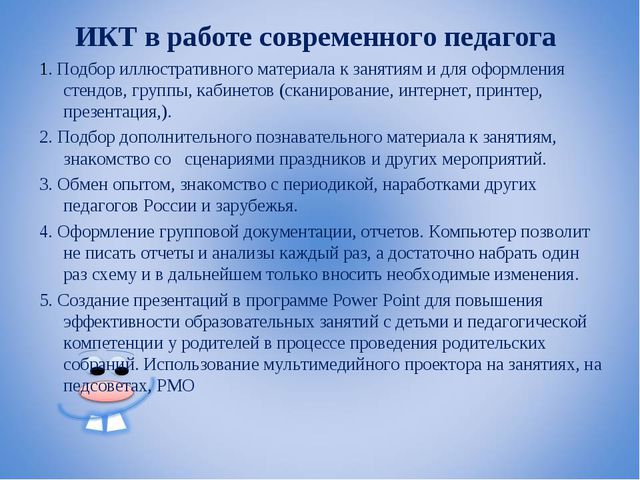 ИКТ в работе современного педагога

1. Подбор иллюстративного материала к занятиям и для оформления стендов, группы, кабинетов (сканирование, интернет, принтер, презентация,).

2. Подбор дополнительного познавательного материала к занятиям, знакомство со сценариями праздников и других мероприятий.

3. Обмен опытом, знакомство с периодикой, наработками других педагогов России и зарубежья.

4. Оформление групповой документации, отчетов. Компьютер позволит не писать отчеты и анализы каждый раз, а достаточно набрать один раз схему и в дальнейшем только вносить необходимые изменения.

5. Создание презентаций в программе Power Point для повышения эффективности образовательных занятий с детьми и педагогической компетенции у родителей в процессе проведения родительских собраний. Использование мультимедийного проектора на занятиях, на педсоветах, РМО